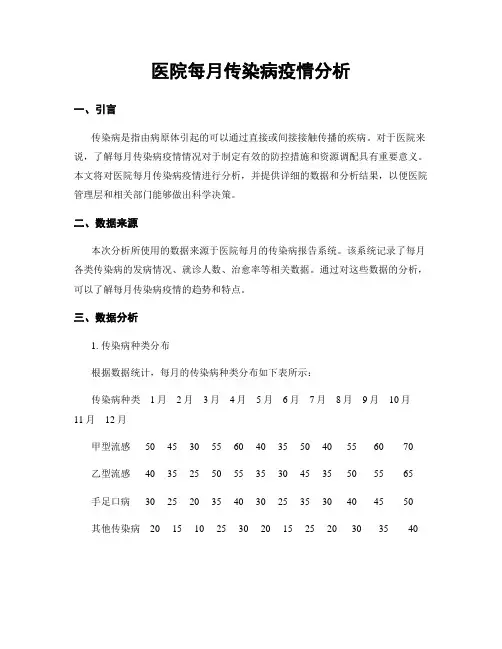 医院每月传染病疫情分析

一、引言

传染病是指由病原体引起的可以通过直接或间接接触传播的疾病。对于医院来说，了解每月传染病疫情情况对于制定有效的防控措施和资源调配具有重要意义。本文将对医院每月传染病疫情进行分析，并提供详细的数据和分析结果，以便医院管理层和相关部门能够做出科学决策。

二、数据来源

本次分析所使用的数据来源于医院每月的传染病报告系统。该系统记录了每月各类传染病的发病情况、就诊人数、治愈率等相关数据。通过对这些数据的分析，可以了解每月传染病疫情的趋势和特点。

三、数据分析

1. 传染病种类分布

根据数据统计，每月的传染病种类分布如下表所示：

传染病种类 1月 2月 3月 4月 5月 6月 7月 8月 9月 10月 11月 12月

甲型流感 50 45 30 55 60 40 35 50 40 55 60 70

乙型流感 40 35 25 50 55 35 30 45 35 50 55 65

手足口病 30 25 20 35 40 30 25 35 30 40 45 50

其他传染病 20 15 10 25 30 20 15 25 20 30 35 40